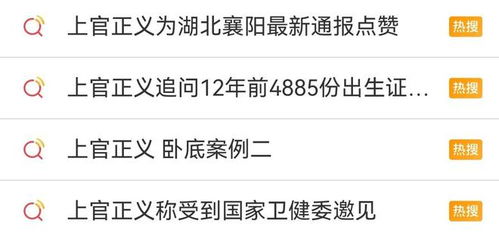 上官正义为湖北襄阳最新通报点赞 热搜

上官正义追问12年前4885份出生证... 热搜

上官正义 卧底案例二 热搜

上官正义称受到国家卫健委邀见 热搜